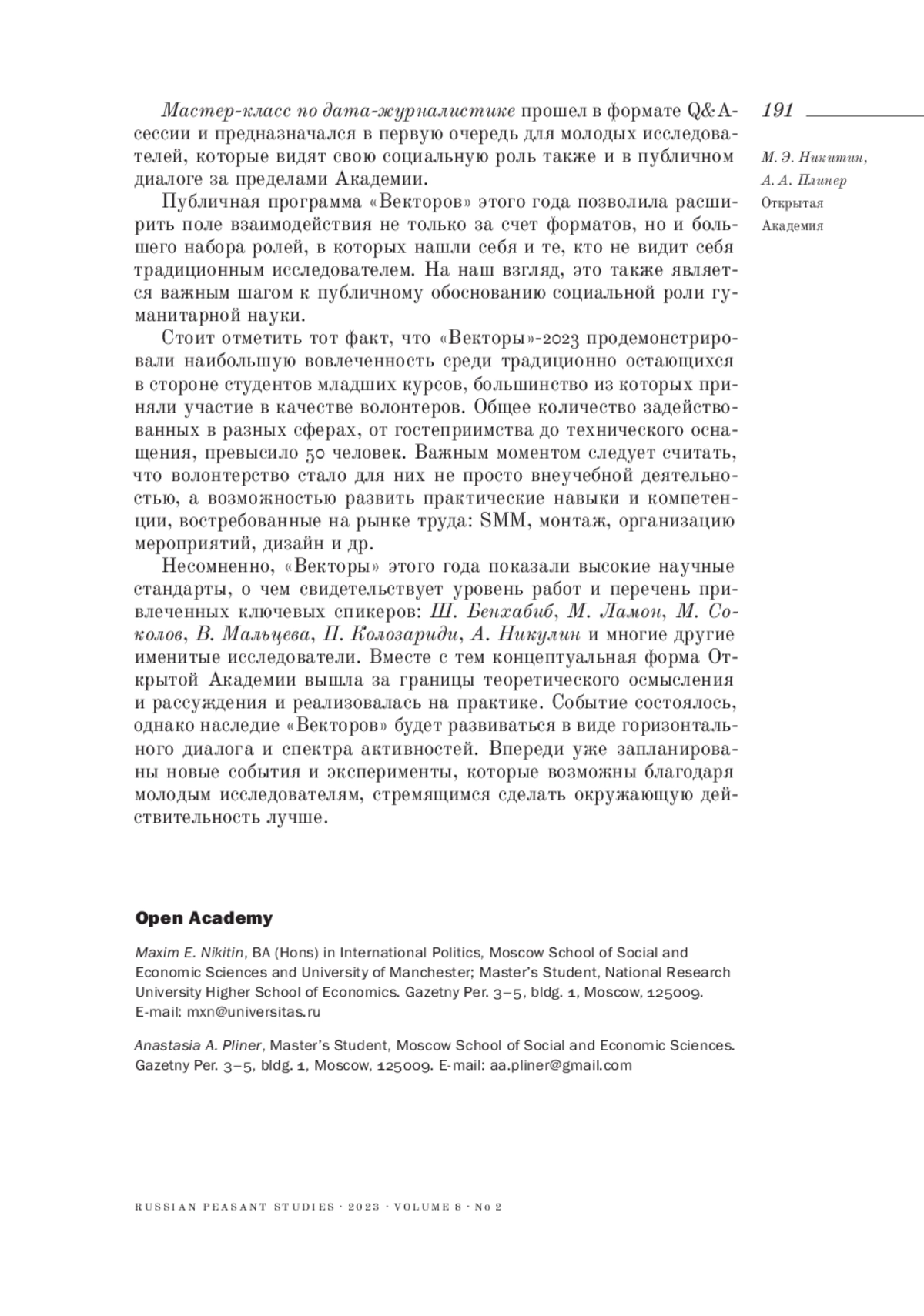 191

М. Э. Никитин, А. А. Плинер
Открытая Академия

Мастер-класс по дата-журналистике прошел в формате Q&A-сессии и предназначался в первую очередь для молодых исследователей, которые видят свою социальную роль также и в публичном диалоге за пределами Академии.

Публичная программа «Векторов» этого года позволила расширить поле взаимодействия не только за счет форматов, но и большего набора ролей, в которых нашли себя и те, кто не видит себя традиционным исследователем. На наш взгляд, это также является важным шагом к публичному обоснованию социальной роли гуманитарной науки.

Стоит отметить тот факт, что «Векторы»-2023 продемонстрировали наибольшую вовлеченность среди традиционно остающихся в стороне студентов младших курсов, большинство из которых приняли участие в качестве волонтеров. Общее количество задействованных в разных сферах, от гостеприимства до технического оснащения, превысило 50 человек. Важным моментом следует считать, что волонтерство стало для них не просто внеучебной деятельностью, а возможностью развить практические навыки и компетенции, востребованные на рынке труда: SMM, монтаж, организацию мероприятий, дизайн и др.

Несомненно, «Векторы» этого года показали высокие научные стандарты, о чем свидетельствует уровень работ и перечень привлеченных ключевых спикеров: Ш. Бенхабиб, М. Ламон, М. Соколов, В. Мальцева, П. Колозариди, А. Никулин и многие другие именитые исследователи. Вместе с тем концептуальная форма Открытой Академии вышла за границы теоретического осмысления и рассуждения и реализовалась на практике. Событие состоялось, однако наследие «Векторов» будет развиваться в виде горизонтального диалога и спектра активностей. Впереди уже запланированы новые события и эксперименты, которые возможны благодаря молодым исследователям, стремящимся сделать окружающую действительность лучше.

Open Academy

Maxim E. Nikitin, BA (Hons) in International Politics, Moscow School of Social and Economic Sciences and University of Manchester; Master's Student, National Research University Higher School of Economics. Gazetny Per. 3–5, bldg. 1, Moscow, 125009. E-mail: mxn@universitas.ru

Anastasia A. Pliner, Master's Student, Moscow School of Social and Economic Sciences. Gazetny Per. 3–5, bldg. 1, Moscow, 125009. E-mail: aa.pliner@gmail.com

RUSSIAN PEASANT STUDIES · 2023 · VOLUME 8 · No 2